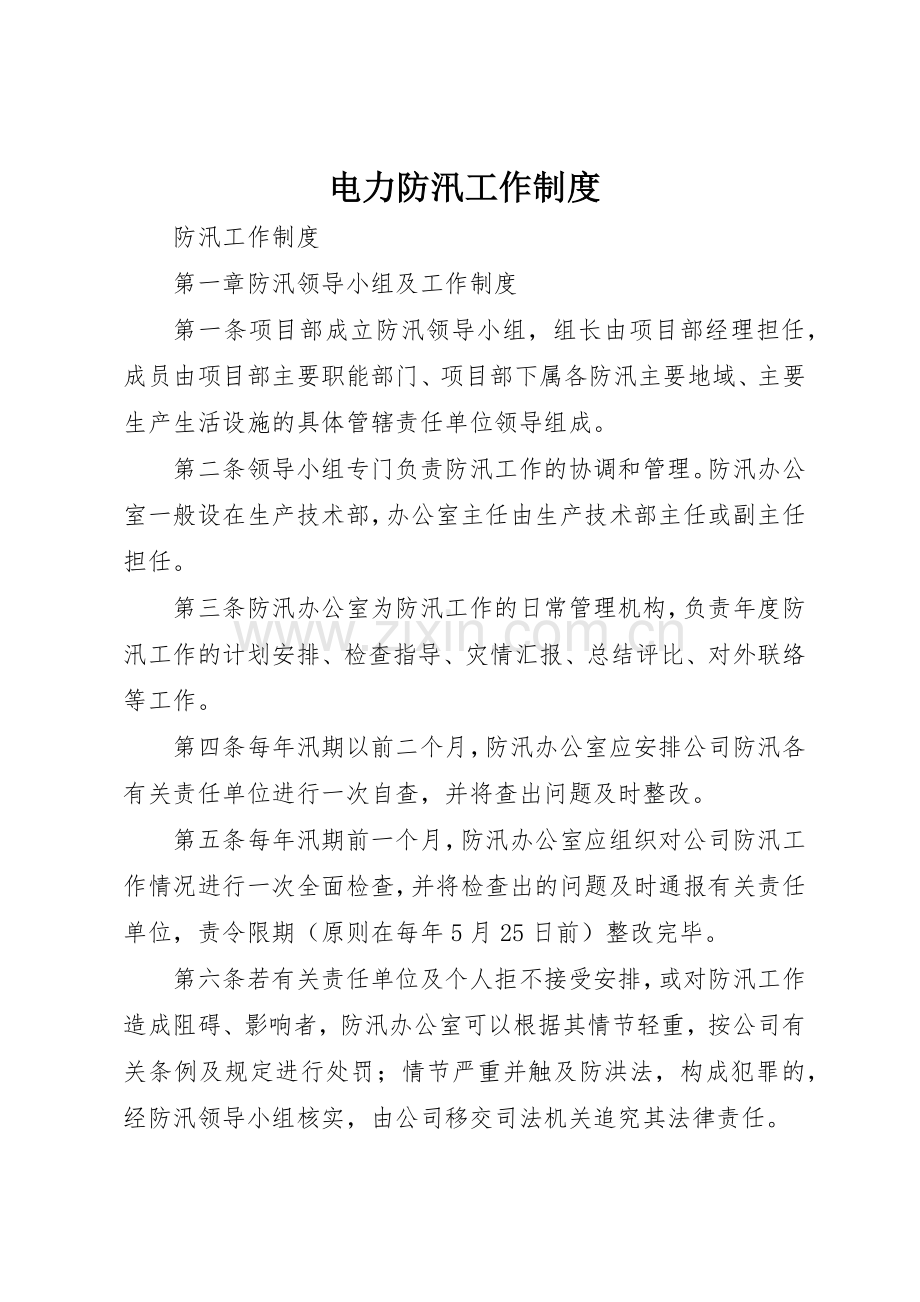 电力防汛工作制度

防汛工作制度

第一章防汛领导小组及工作制度

第一条项目部成立防汛领导小组，组长由项目部经理担任，成员由项目部主要职能部门、项目部下属各防汛主要地域、主要生产生活设施的具体管辖责任单位领导组成。

第二条领导小组专门负责防汛工作的协调和管理。防汛办公室一般设在生产技术部，办公室主任由生产技术部主任或副主任担任。

第三条防汛办公室为防汛工作的日常管理机构，负责年度防汛工作的计划安排、检查指导、灾情汇报、总结评比、对外联络等工作。

第四条每年汛期以前二个月，防汛办公室应安排公司防汛各有关责任单位进行一次自查，并将查出问题及时整改。

第五条每年汛期前一个月，防汛办公室应组织对公司防汛工作情况进行一次全面检查，并将检查出的问题及时通报有关责任单位，责令限期（原则在每年5月25日前）整改完毕。

第六条若有关责任单位及个人拒不接受安排，或对防汛工作造成阻碍、影响者，防汛办公室可以根据其情节轻重，按公司有关条例及规定进行处罚；情节严重并触及防洪法，构成犯罪的，经防汛领导小组核实，由公司移交司法机关追究其法律责任。

www.zixin.com.cn